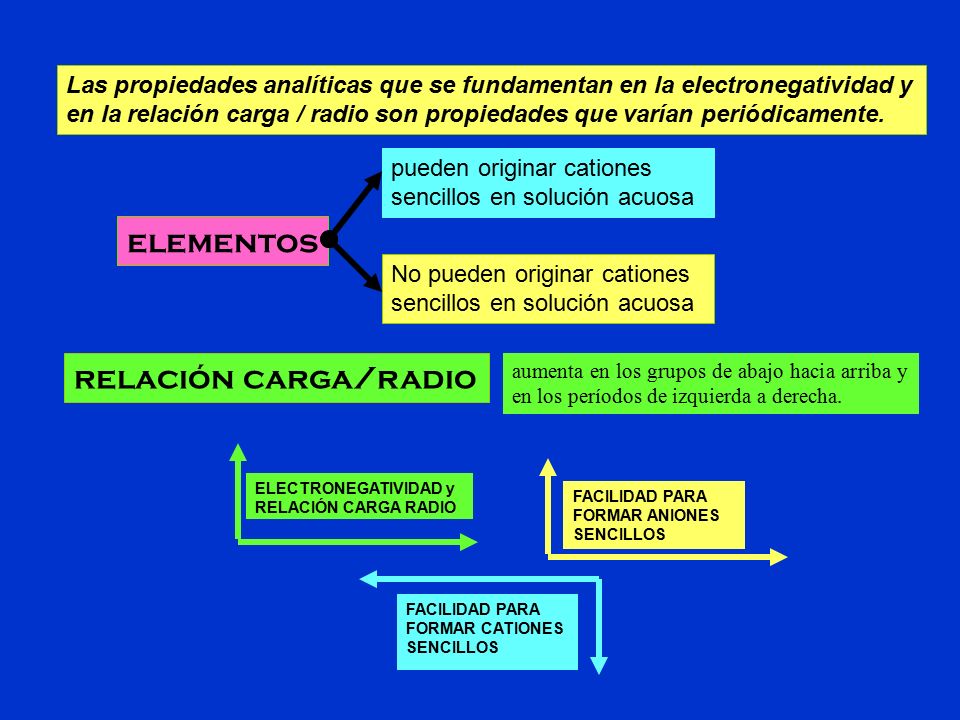 Las propiedades analíticas que se fundamentan en la electronegatividad y en la relación carga / radio son propiedades que varían periódicamente.

ELEMENTOS

pueden originar cationes sencillos en solución acuosa

No pueden originar cationes sencillos en solución acuosa

RELACIÓN CARGA/RADIO

aumenta en los grupos de abajo hacia arriba y en los períodos de izquierda a derecha.

ELECTRONEGATIVIDAD y RELACIÓN CARGA RADIO

FACILIDAD PARA FORMAR ANIONES SENCILLOS

FACILIDAD PARA FORMAR CATIONES SENCILLOS